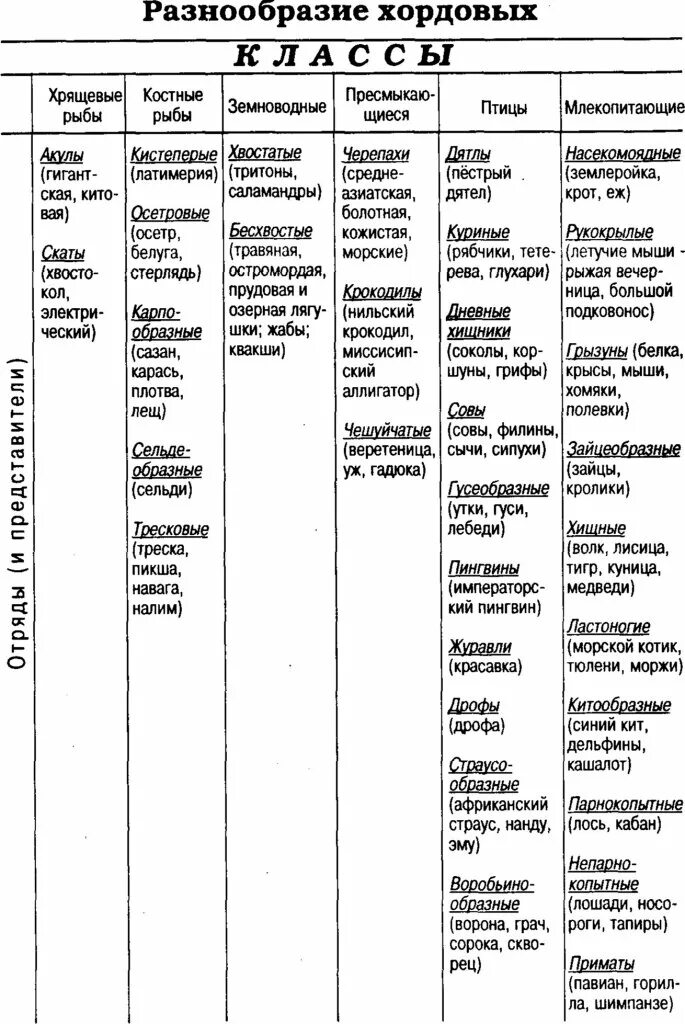 Разнообразие хордовых

КЛАССЫ

| | Хрящевые рыбы | Костные рыбы | Земноводные | Пресмыкающиеся | Птицы | Млекопитающие |
|---|---|---|---|---|---|---|
| Отряды (и представители) | Акулы (гигантская, китовая) Скаты (хвостокол, электрический) | Кистеперые (латимерия) Осетровые (осетр, белуга, стерлядь) Карпообразные (сазан, карась, плотва, лещ) Сельдеобразные (сельди) Тресковые (треска, пикша, навага, налим) | Хвостатые (тритоны, саламандры) Бесхвостые (травяная, остромордая, прудовая и озерная лягушки; жабы; квакши) | Черепахи (среднеазиатская, болотная, кожистая, морские) Крокодилы (нильский крокодил, миссисипский аллигатор) Чешуйчатые (веретеница, уж, гадюка) | Дятлы (пёстрый дятел) Куриные (рябчики, тетерева, глухари) Дневные хищники (соколы, коршуны, грифы) Совы (совы, филины, сычи, сипухи) Гусеобразные (утки, гуси, лебеди) Пингвины (императорский пингвин) Журавли (красавка) Дрофы (дрофа) Страусообразные (африканский страус, нанду, эму) Воробьинообразные (ворона, грач, сорока, скворец) | Насекомоядные (землеройка, крот, еж) Рукокрылые (летучие мыши рыжая вечерница, большой подковонос) Грызуны (белка, крысы, мыши, хомяки, полевки) Зайцеобразные (зайцы, кролики) Хищные (волк, лисица, тигр, куница, медведи) Ластоногие (морской котик, тюлени, моржи) Китообразные (синий кит, дельфины, кашалот) Парнокопытные (лось, кабан) Непарнокопытные (лошади, носороги, тапиры) Приматы (павиан, горилла, шимпанзе) |